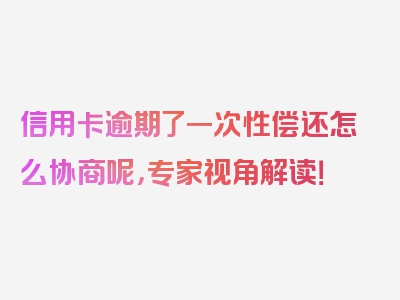 信用卡逾期了一次性偿还怎么协商呢，专家视角解读！